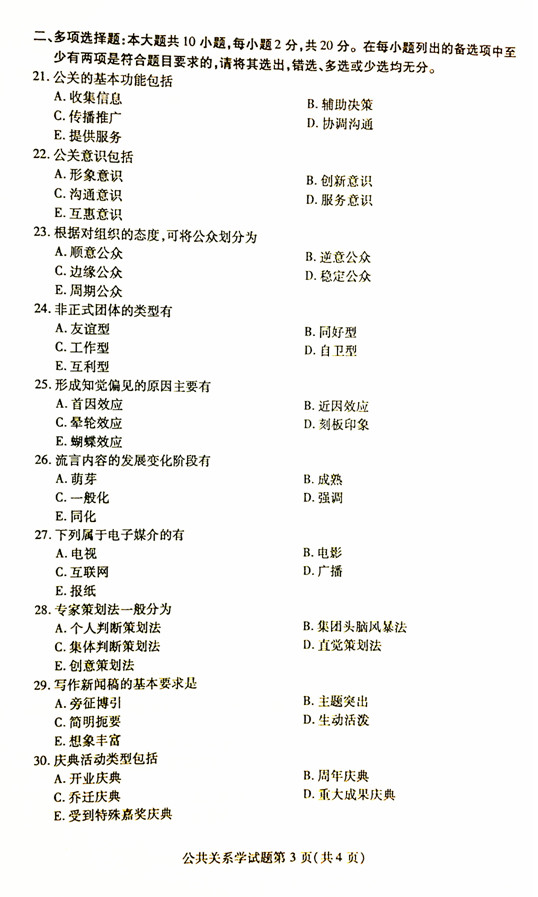 二、多项选择题：本大题共 10 小题，每小题 2 分，共 20 分。在每小题列出的备选项中至少有两项是符合题目要求的，请将其选出，错选、多选或少选均无分。

21. 公关的基本功能包括
A. 收集信息
B. 辅助决策
C. 传播推广
D. 协调沟通
E. 提供服务

22. 公关意识包括
A. 形象意识
B. 创新意识
C. 沟通意识
D. 服务意识
E. 互惠意识

23. 根据对组织的态度，可将公众划分为
A. 顺意公众
B. 逆意公众
C. 边缘公众
D. 稳定公众
E. 周期公众

24. 非正式团体的类型有
A. 友谊型
B. 同好型
C. 工作型
D. 自卫型
E. 互利型

25. 形成知觉偏见的原因主要有
A. 首因效应
B. 近因效应
C. 晕轮效应
D. 刻板印象
E. 蝴蝶效应

26. 流言内容的发展变化阶段有
A. 萌芽
B. 成熟
C. 一般化
D. 强调
E. 同化

27. 下列属于电子媒介的有
A. 电视
B. 电影
C. 互联网
D. 广播
E. 报纸

28. 专家策划法一般分为
A. 个人判断策划法
B. 集团头脑风暴法
C. 集体判断策划法
D. 直觉策划法
E. 创意策划法

29. 写作新闻稿的基本要求是
A. 旁征博引
B. 主题突出
C. 简明扼要
D. 生动活泼
E. 想象丰富

30. 庆典活动类型包括
A. 开业庆典
B. 周年庆典
C. 乔迁庆典
D. 重大成果庆典
E. 受到特殊嘉奖庆典

公共关系学试题第 3 页（共 4 页）